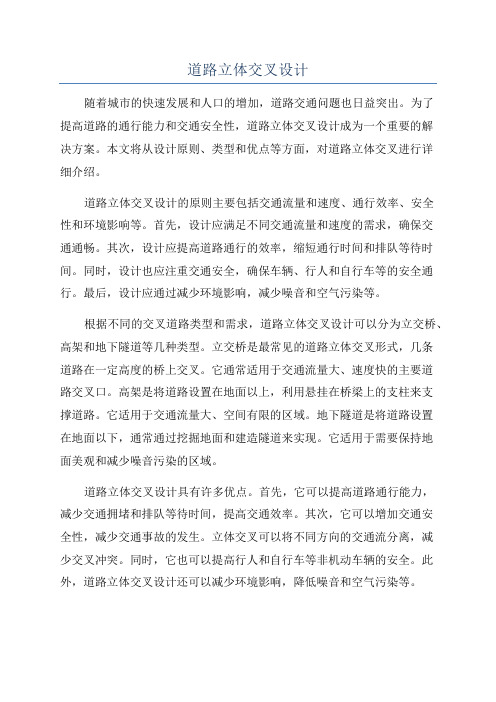 道路立体交叉设计

随着城市的快速发展和人口的增加，道路交通问题也日益突出。为了提高道路的通行能力和交通安全性，道路立体交叉设计成为一个重要的解决方案。本文将从设计原则、类型和优点等方面，对道路立体交叉进行详细介绍。

道路立体交叉设计的原则主要包括交通流量和速度、通行效率、安全性和环境影响等。首先，设计应满足不同交通流量和速度的需求，确保交通通畅。其次，设计应提高道路通行的效率，缩短通行时间和排队等待时间。同时，设计也应注重交通安全，确保车辆、行人和自行车等的安全通行。最后，设计应通过减少环境影响，减少噪音和空气污染等。

根据不同的交叉道路类型和需求，道路立体交叉设计可以分为立交桥、高架和地下隧道等几种类型。立交桥是最常见的道路立体交叉形式，几条道路在一定高度的桥上交叉。它通常适用于交通流量大、速度快的主要道路交叉口。高架是将道路设置在地面以上，利用悬挂在桥梁上的支柱来支撑道路。它适用于交通流量大、空间有限的区域。地下隧道是将道路设置在地面以下，通常通过挖掘地面和建造隧道来实现。它适用于需要保持地面美观和减少噪音污染的区域。

道路立体交叉设计具有许多优点。首先，它可以提高道路通行能力，减少交通拥堵和排队等待时间，提高交通效率。其次，它可以增加交通安全性，减少交通事故的发生。立体交叉可以将不同方向的交通流分离，减少交叉冲突。同时，它也可以提高行人和自行车等非机动车辆的安全。此外，道路立体交叉设计还可以减少环境影响，降低噪音和空气污染等。